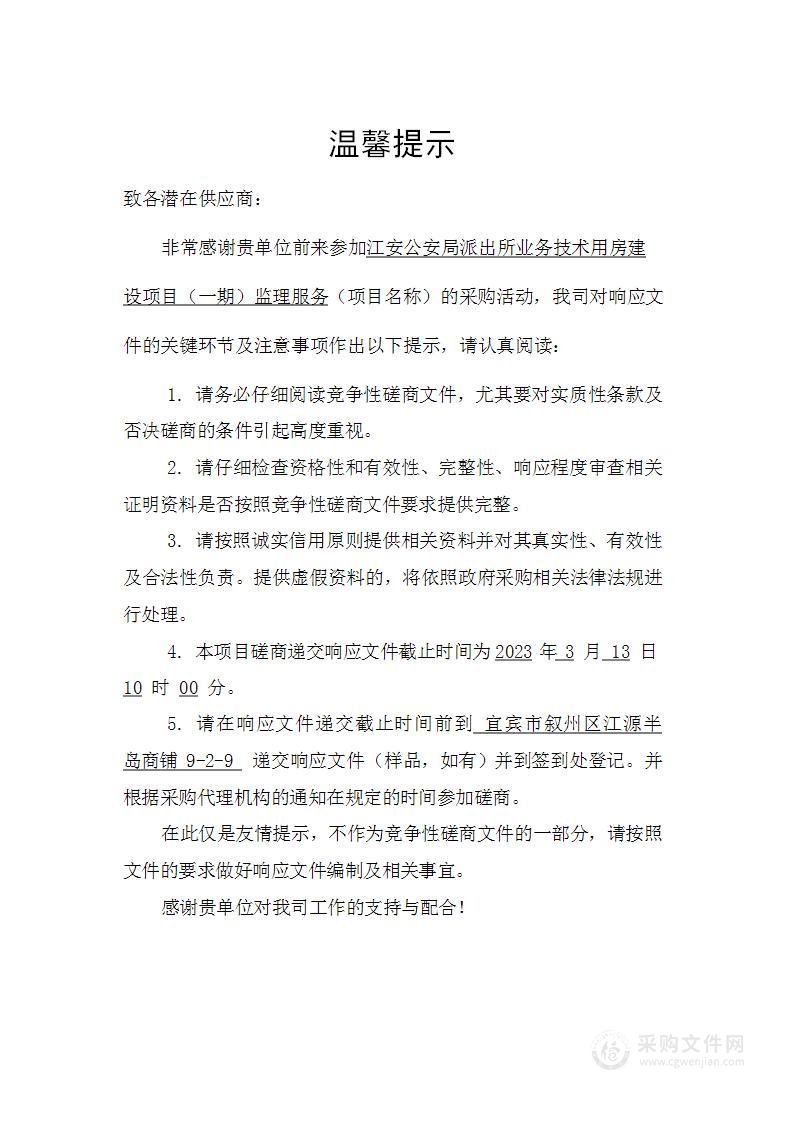 温馨提示

致各潜在供应商：

非常感谢贵单位前来参加江安公安局派出所业务技术用房建设项目（一期）监理服务（项目名称）的采购活动，我司对响应文件的关键环节及注意事项作出以下提示，请认真阅读：

1. 请务必仔细阅读竞争性磋商文件，尤其要对实质性条款及否决磋商的条件引起高度重视。

2. 请仔细检查资格性和有效性、完整性、响应程度审查相关证明资料是否按照竞争性磋商文件要求提供完整。

3. 请按照诚实信用原则提供相关资料并对其真实性、有效性及合法性负责。提供虚假资料的，将依照政府采购相关法律法规进行处理。

4. 本项目磋商递交响应文件截止时间为 2023 年 3 月 13 日 10 时 00 分。

5. 请在响应文件递交截止时间前到 宜宾市叙州区江源半岛商铺 9-2-9 递交响应文件（样品，如有）并到签到处登记。并根据采购代理机构的通知在规定的时间参加磋商。

在此仅是友情提示，不作为竞争性磋商文件的一部分，请按照文件的要求做好响应文件编制及相关事宜。

感谢贵单位对我司工作的支持与配合！

采购文件网
www.cgwenjian.com